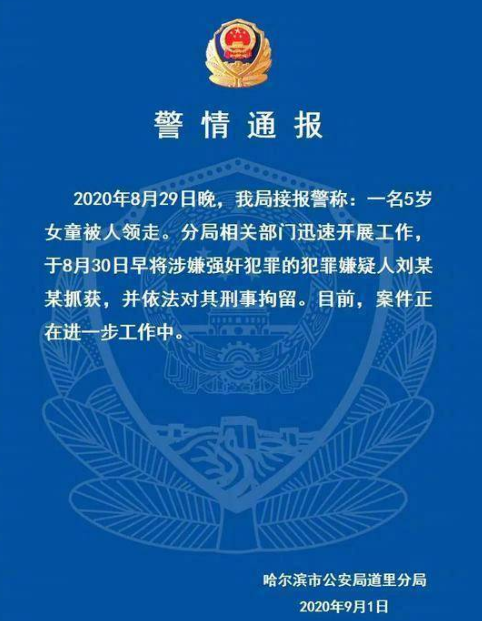 警情通报

2020年8月29日晚，我局接报警称：一名5岁女童被人领走。分局相关部门迅速开展工作，于8月30日早将涉嫌强奸犯罪的犯罪嫌疑人刘某某抓获，并依法对其刑事拘留。目前，案件正在进一步工作中。

哈尔滨市公安局道里分局
2020年9月1日